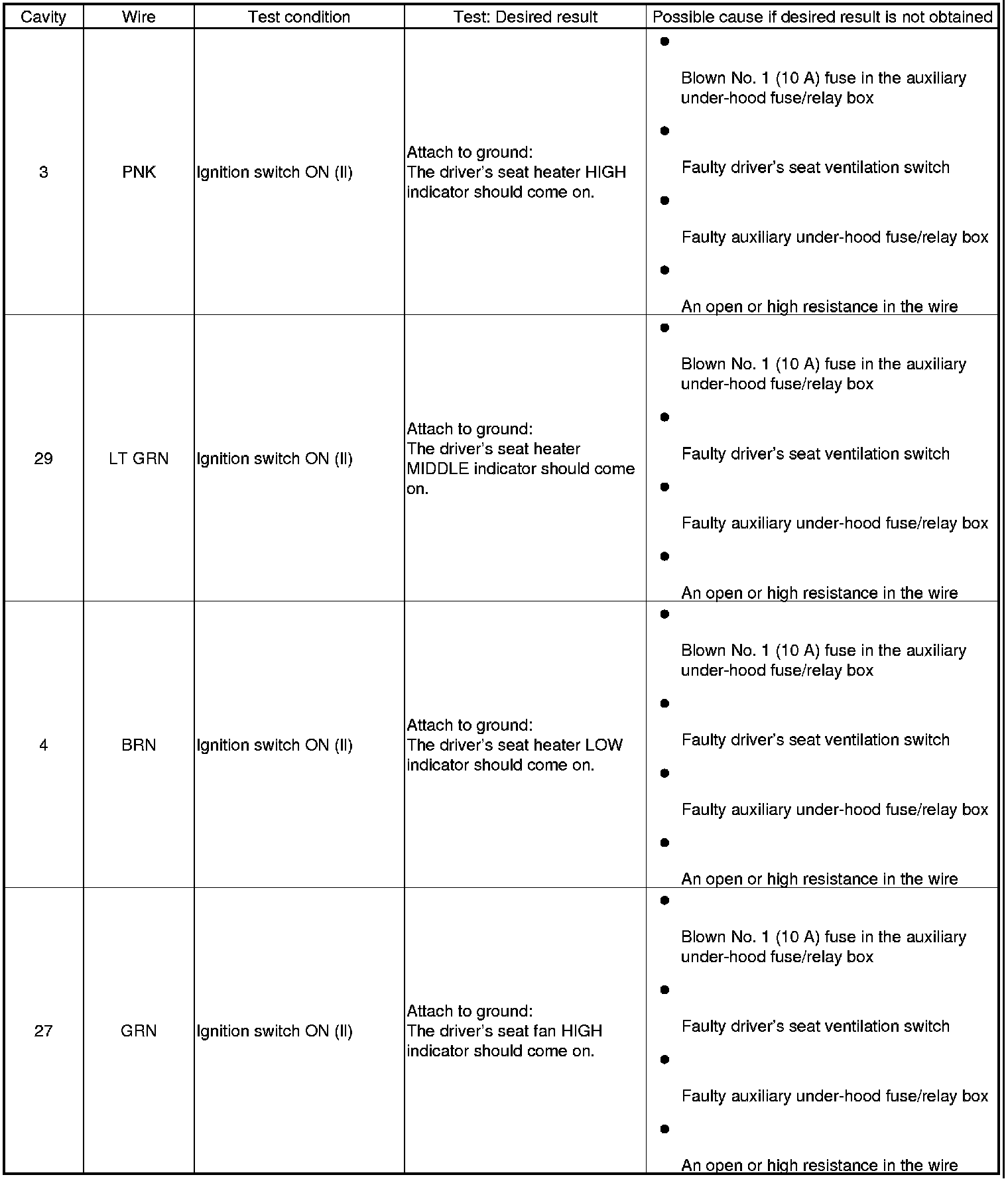 | Cavity | Wire | Test condition | Test: Desired result | Possible cause if desired result is not obtained |
|---|---|---|---|---|
| 3 | PNK | Ignition switch ON (II) | Attach to ground: The driver's seat heater HIGH indicator should come on. | • Blown No. 1 (10 A) fuse in the auxiliary under-hood fuse/relay box • Faulty driver's seat ventilation switch • Faulty auxiliary under-hood fuse/relay box • An open or high resistance in the wire |
| 29 | LT GRN | Ignition switch ON (II) | Attach to ground: The driver's seat heater MIDDLE indicator should come on. | • Blown No. 1 (10 A) fuse in the auxiliary under-hood fuse/relay box • Faulty driver's seat ventilation switch • Faulty auxiliary under-hood fuse/relay box • An open or high resistance in the wire |
| 4 | BRN | Ignition switch ON (II) | Attach to ground: The driver's seat heater LOW indicator should come on. | • Blown No. 1 (10 A) fuse in the auxiliary under-hood fuse/relay box • Faulty driver's seat ventilation switch • Faulty auxiliary under-hood fuse/relay box • An open or high resistance in the wire |
| 27 | GRN | Ignition switch ON (II) | Attach to ground: The driver's seat fan HIGH indicator should come on. | • Blown No. 1 (10 A) fuse in the auxiliary under-hood fuse/relay box • Faulty driver's seat ventilation switch • Faulty auxiliary under-hood fuse/relay box • An open or high resistance in the wire |